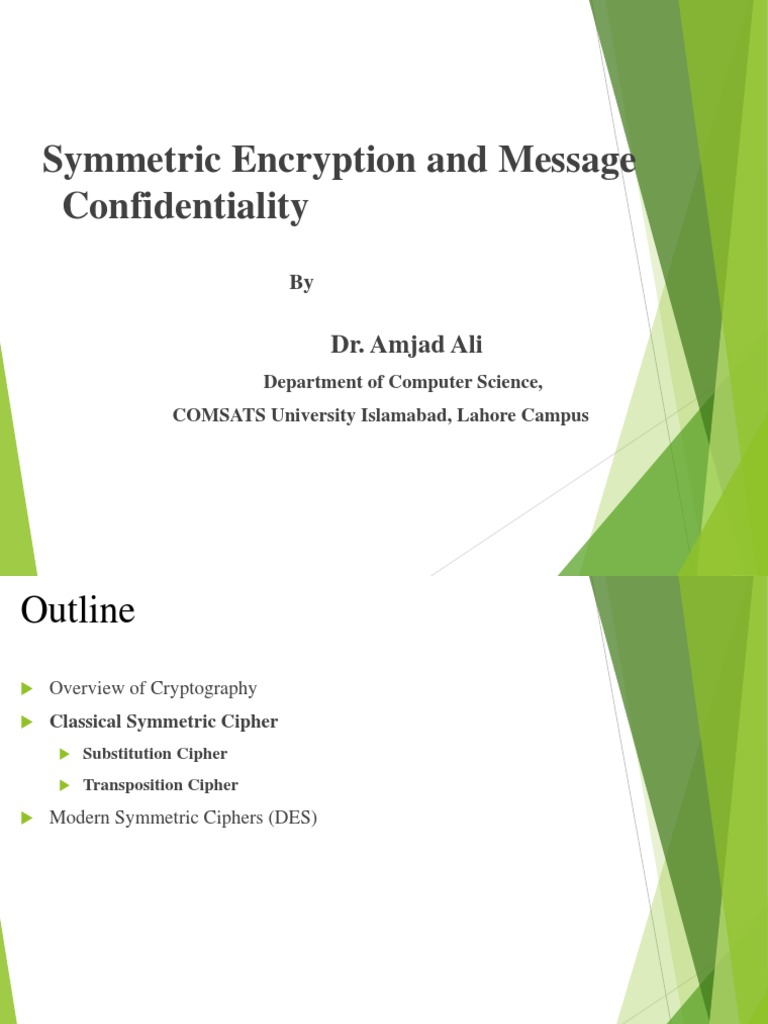 Symmetric Encryption and Message Confidentiality

By

Dr. Amjad Ali

Department of Computer Science,

COMSATS University Islamabad, Lahore Campus

Outline

Overview of Cryptography

Classical Symmetric Cipher

Substitution Cipher

Transposition Cipher

Modern Symmetric Ciphers (DES)